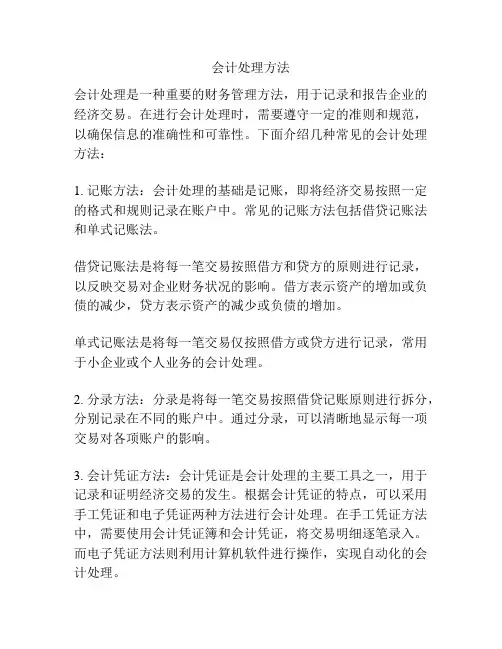 会计处理方法

会计处理是一种重要的财务管理方法，用于记录和报告企业的经济交易。在进行会计处理时，需要遵守一定的准则和规范，以确保信息的准确性和可靠性。下面介绍几种常见的会计处理方法：

1. 记账方法：会计处理的基础是记账，即将经济交易按照一定的格式和规则记录在账户中。常见的记账方法包括借贷记账法和单式记账法。

借贷记账法是将每一笔交易按照借方和贷方的原则进行记录，以反映交易对企业财务状况的影响。借方表示资产的增加或负债的减少，贷方表示资产的减少或负债的增加。

单式记账法是将每一笔交易仅按照借方或贷方进行记录，常用于小企业或个人业务的会计处理。

2. 分录方法：分录是将每一笔交易按照借贷记账原则进行拆分，分别记录在不同的账户中。通过分录，可以清晰地显示每一项交易对各项账户的影响。

3. 会计凭证方法：会计凭证是会计处理的主要工具之一，用于记录和证明经济交易的发生。根据会计凭证的特点，可以采用手工凭证和电子凭证两种方法进行会计处理。在手工凭证方法中，需要使用会计凭证簿和会计凭证，将交易明细逐笔录入。而电子凭证方法则利用计算机软件进行操作，实现自动化的会计处理。